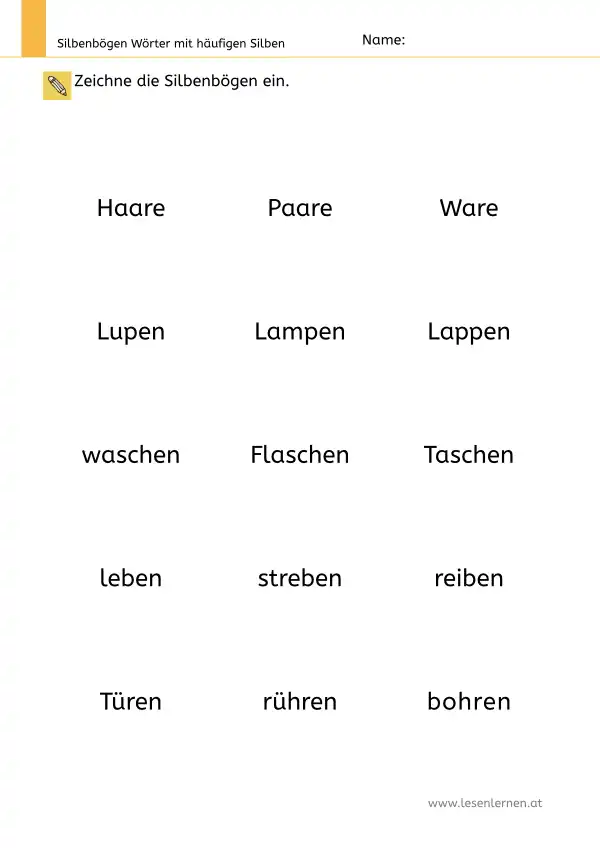 Silbenbögen Wörter mit häufigen Silben Name:

Zeichne die Silbenbögen ein.

Haare Paare Ware

Lupen Lampen Lappen

waschen Flaschen Taschen

leben streben reiben

Türen rühren bohren

www.lesenlernen.at